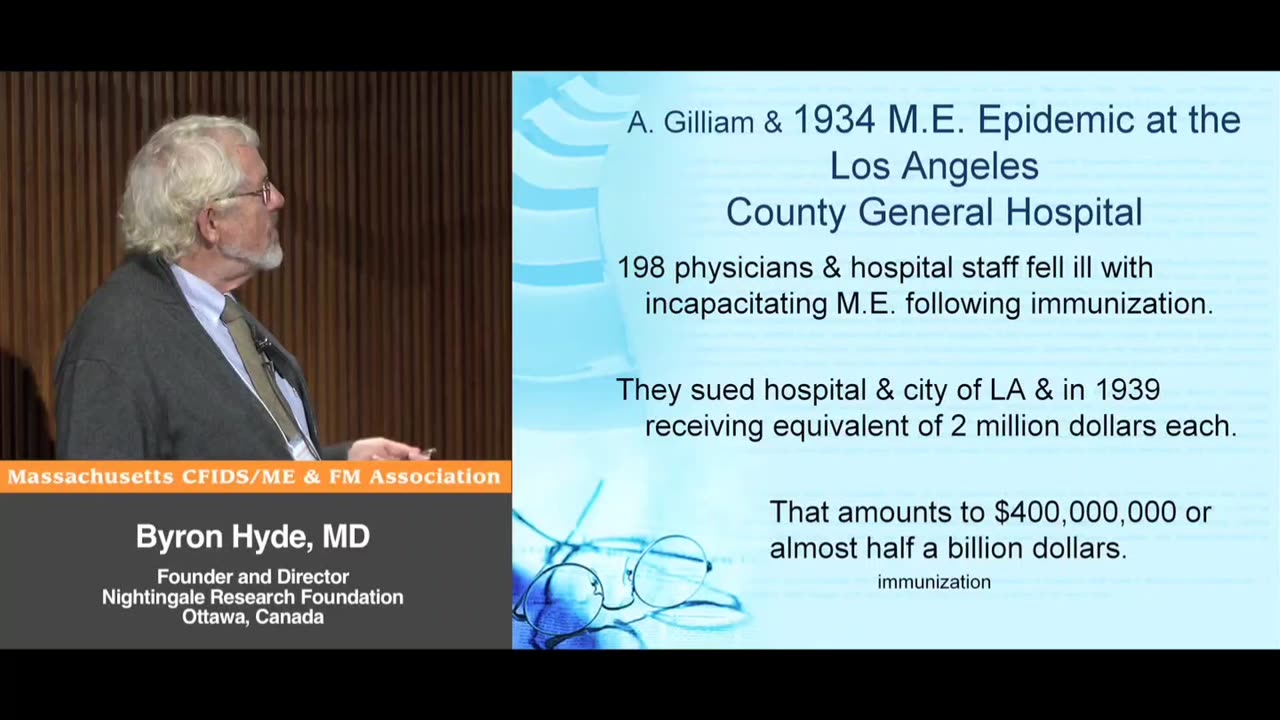 Massachusetts CFIDS/ME & FM Association

Byron Hyde, MD

Founder and Director
Nightingale Research Foundation
Ottawa, Canada

A. Gilliam & 1934 M.E. Epidemic at the Los Angeles County General Hospital

198 physicians & hospital staff fell ill with incapacitating M.E. following immunization.

They sued hospital & city of LA & in 1939 receiving equivalent of 2 million dollars each.

That amounts to $400,000,000 or almost half a billion dollars.

immunization